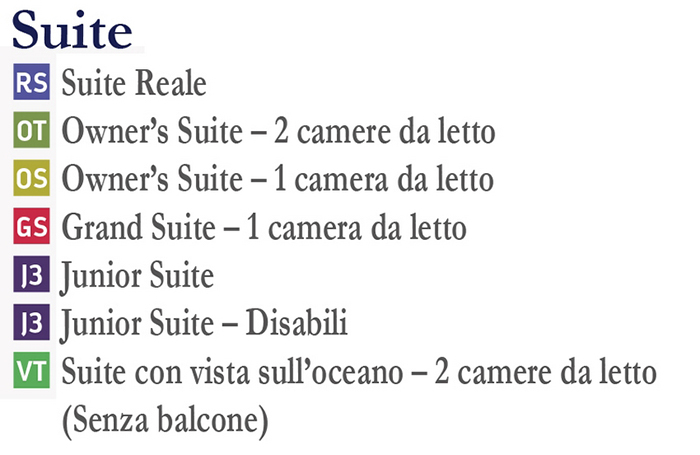 Suite

RS Suite Reale

OT Owner's Suite – 2 camere da letto

OS Owner's Suite – 1 camera da letto

GS Grand Suite – 1 camera da letto

J3 Junior Suite

J3 Junior Suite – Disabili

VT Suite con vista sull'oceano – 2 camere da letto (Senza balcone)